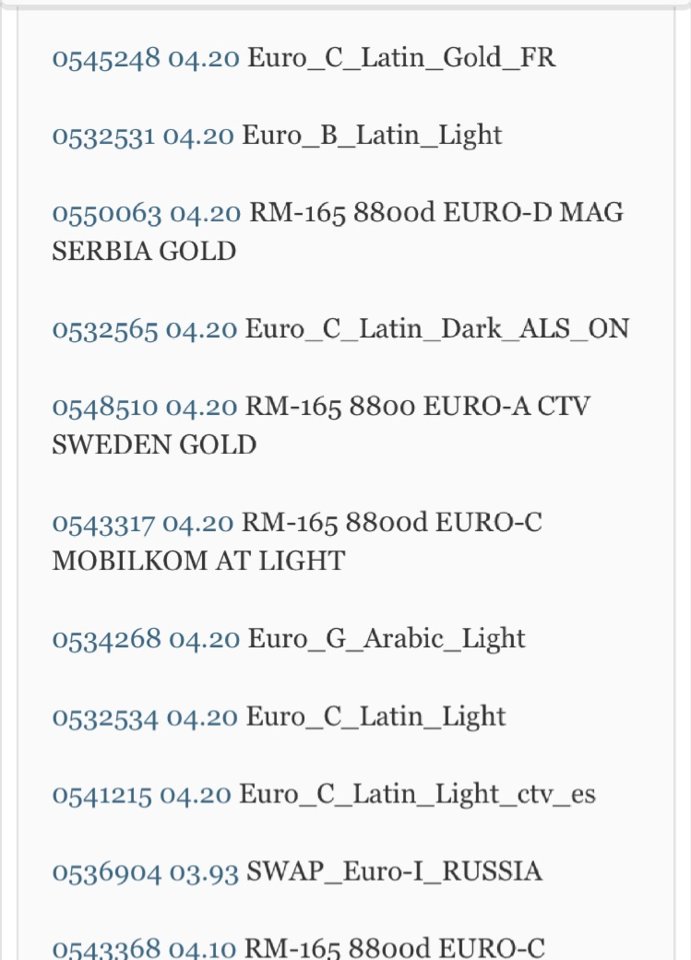 0545248 04.20 Euro_C_Latin_Gold_FR

0532531 04.20 Euro_B_Latin_Light

0550063 04.20 RM-165 8800d EURO-D MAG SERBIA GOLD

0532565 04.20 Euro_C_Latin_Dark_ALS_ON

0548510 04.20 RM-165 8800 EURO-A CTV SWEDEN GOLD

0543317 04.20 RM-165 8800d EURO-C MOBILKOM AT LIGHT

0534268 04.20 Euro_G_Arabic_Light

0532534 04.20 Euro_C_Latin_Light

0541215 04.20 Euro_C_Latin_Light_ctv_es

0536904 03.93 SWAP_Euro-I_RUSSIA

0543368 04.10 RM-165 8800d EURO-C